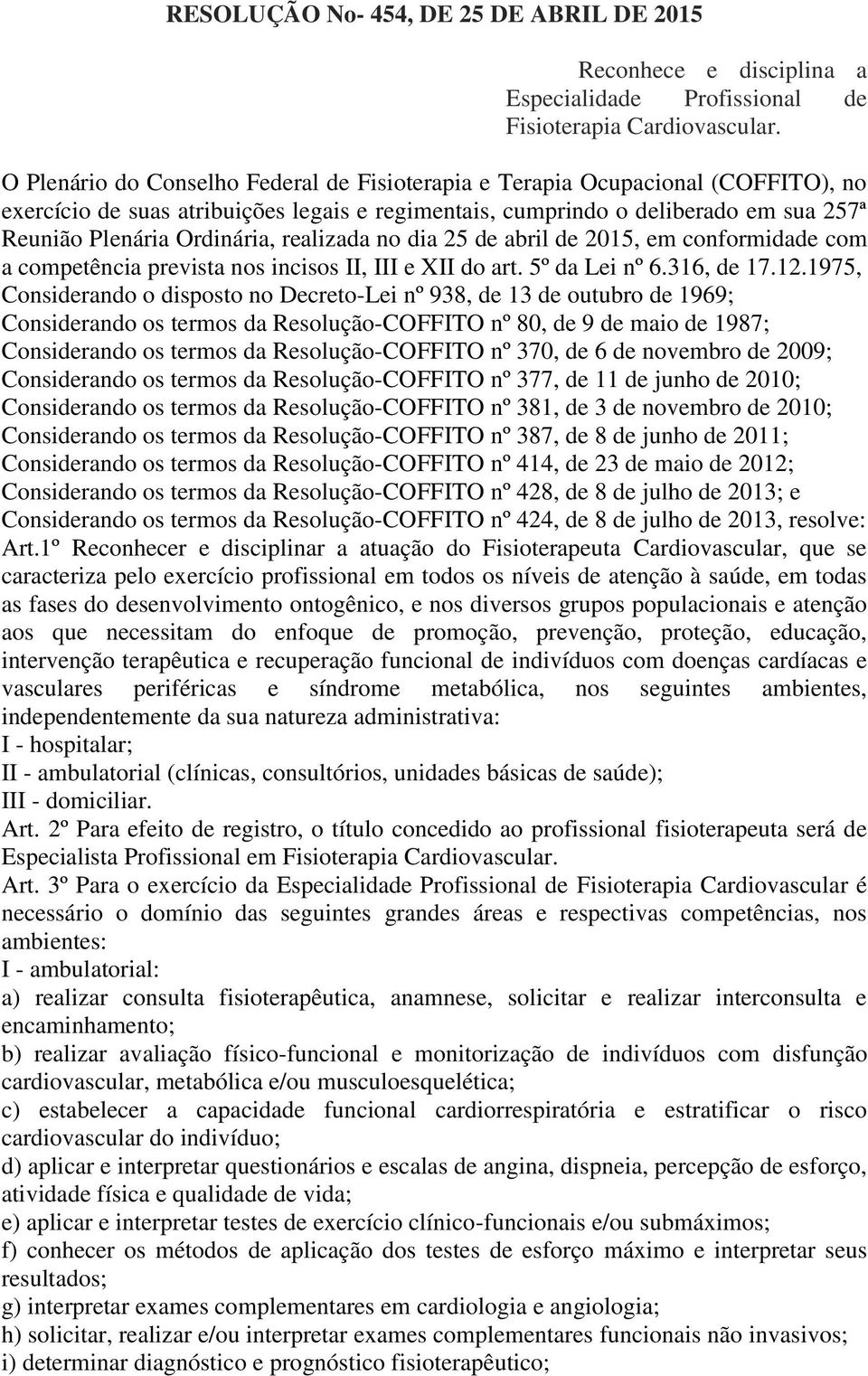 RESOLUÇÃO No- 454, DE 25 DE ABRIL DE 2015

Reconhece e disciplina a Especialidade Profissional de Fisioterapia Cardiovascular.

O Plenário do Conselho Federal de Fisioterapia e Terapia Ocupacional (COFFITO), no exercício de suas atribuições legais e regimentais, cumprindo o deliberado em sua 257ª Reunião Plenária Ordinária, realizada no dia 25 de abril de 2015, em conformidade com a competência prevista nos incisos II, III e XII do art. 5º da Lei nº 6.316, de 17.12.1975,
Considerando o disposto no Decreto-Lei nº 938, de 13 de outubro de 1969;
Considerando os termos da Resolução-COFFITO nº 80, de 9 de maio de 1987;
Considerando os termos da Resolução-COFFITO nº 370, de 6 de novembro de 2009;
Considerando os termos da Resolução-COFFITO nº 377, de 11 de junho de 2010;
Considerando os termos da Resolução-COFFITO nº 381, de 3 de novembro de 2010;
Considerando os termos da Resolução-COFFITO nº 387, de 8 de junho de 2011;
Considerando os termos da Resolução-COFFITO nº 414, de 23 de maio de 2012;
Considerando os termos da Resolução-COFFITO nº 428, de 8 de julho de 2013; e
Considerando os termos da Resolução-COFFITO nº 424, de 8 de julho de 2013, resolve:
Art.1º Reconhecer e disciplinar a atuação do Fisioterapeuta Cardiovascular, que se caracteriza pelo exercício profissional em todos os níveis de atenção à saúde, em todas as fases do desenvolvimento ontogênico, e nos diversos grupos populacionais e atenção aos que necessitam do enfoque de promoção, prevenção, proteção, educação, intervenção terapêutica e recuperação funcional de indivíduos com doenças cardíacas e vasculares periféricas e síndrome metabólica, nos seguintes ambientes, independentemente da sua natureza administrativa:
I - hospitalar;
II - ambulatorial (clínicas, consultórios, unidades básicas de saúde);
III - domiciliar.
Art. 2º Para efeito de registro, o título concedido ao profissional fisioterapeuta será de Especialista Profissional em Fisioterapia Cardiovascular.
Art. 3º Para o exercício da Especialidade Profissional de Fisioterapia Cardiovascular é necessário o domínio das seguintes grandes áreas e respectivas competências, nos ambientes:
I - ambulatorial:
a) realizar consulta fisioterapêutica, anamnese, solicitar e realizar interconsulta e encaminhamento;
b) realizar avaliação físico-funcional e monitorização de indivíduos com disfunção cardiovascular, metabólica e/ou musculoesquelética;
c) estabelecer a capacidade funcional cardiorrespiratória e estratificar o risco cardiovascular do indivíduo;
d) aplicar e interpretar questionários e escalas de angina, dispneia, percepção de esforço, atividade física e qualidade de vida;
e) aplicar e interpretar testes de exercício clínico-funcionais e/ou submáximos;
f) conhecer os métodos de aplicação dos testes de esforço máximo e interpretar seus resultados;
g) interpretar exames complementares em cardiologia e angiologia;
h) solicitar, realizar e/ou interpretar exames complementares funcionais não invasivos;
i) determinar diagnóstico e prognóstico fisioterapêutico;